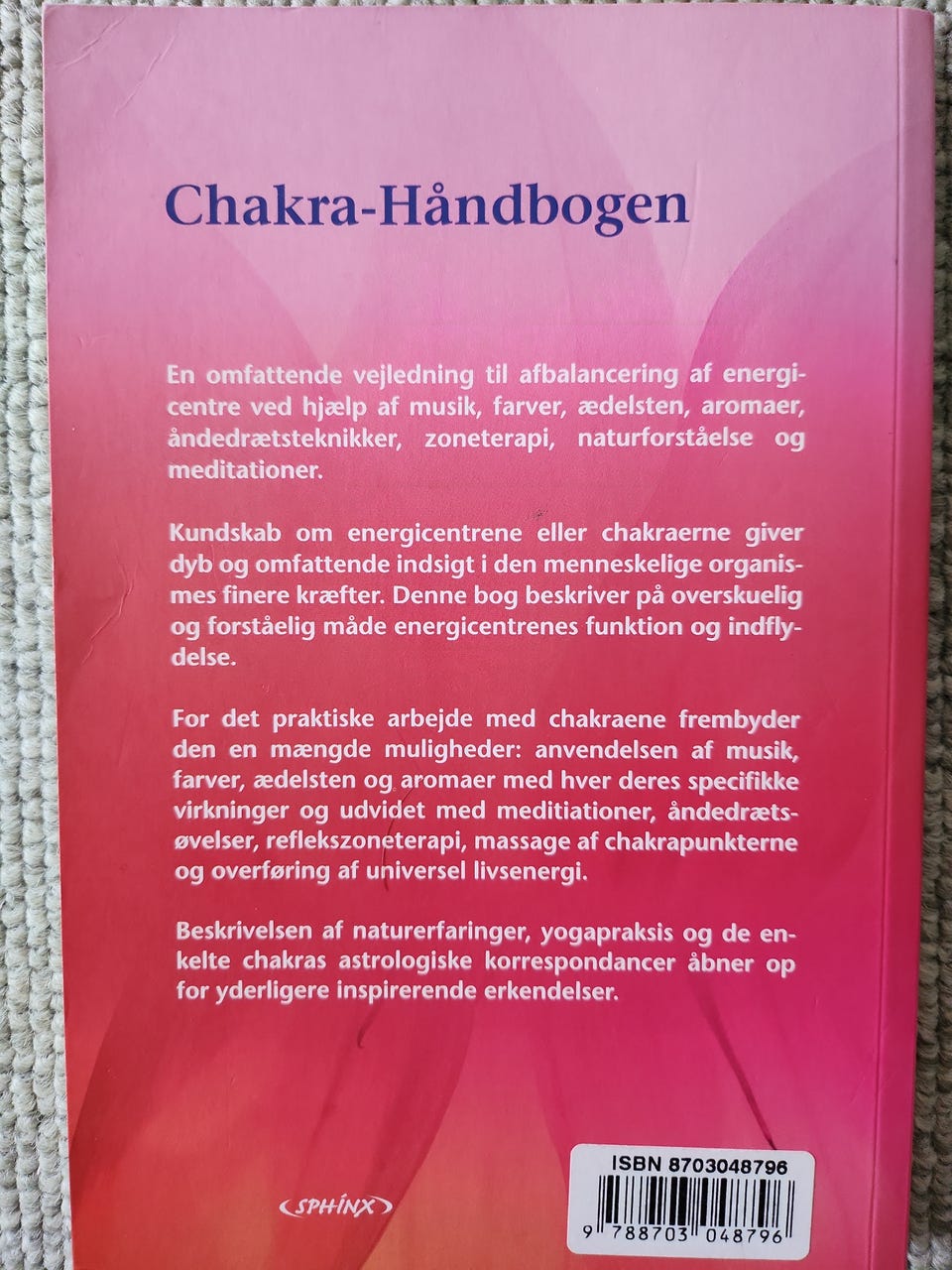 Chakra-Håndbogen

En omfattende vejledning til afbalancering af energicentre ved hjælp af musik, farver, ædelsten, aromaer, åndedrætsteknikker, zoneterapi, naturforståelse og meditationer.

Kundskab om energicentrene eller chakraerne giver dyb og omfattende indsigt i den menneskelige organismes finere kræfter. Denne bog beskriver på overskuelig og forståelig måde energicentrenes funktion og indflydelse.

For det praktiske arbejde med chakraene frembyder den en mængde muligheder: anvendelsen af musik, farver, ædelsten og aromaer med hver deres specifikke virkninger og udvidet med meditiationer, åndedrætsøvelser, reflekszoneterapi, massage af chakrapunkterne og overføring af universel livsenergi.

Beskrivelsen af naturerfaringer, yogapraksis og de enkelte chakras astrologiske korrespondancer åbner op for yderligere inspirerende erkendelser.

SPHINX

ISBN 8703048796

9 788703 048796